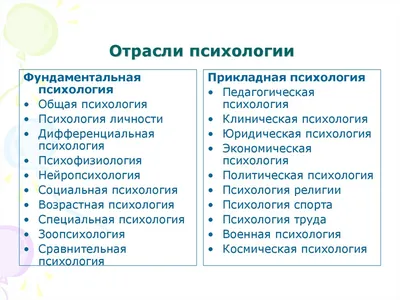 Отрасли психологии

Фундаментальная психология
• Общая психология
• Психология личности
• Дифференциальная психология
• Психофизиология
• Нейропсихология
• Социальная психология
• Возрастная психология
• Специальная психология
• Зоопсихология
• Сравнительная психология

Прикладная психология
• Педагогическая психология
• Клиническая психология
• Юридическая психология
• Экономическая психология
• Политическая психология
• Психология религии
• Психология спорта
• Психология труда
• Военная психология
• Космическая психология